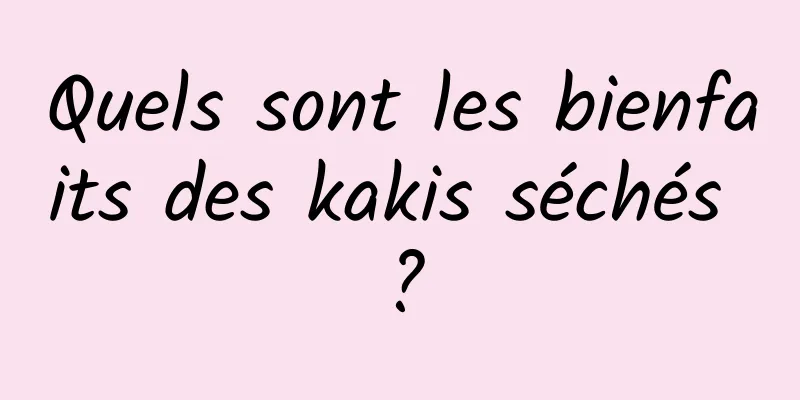 Quels sont les bienfaits des kakis séchés ?